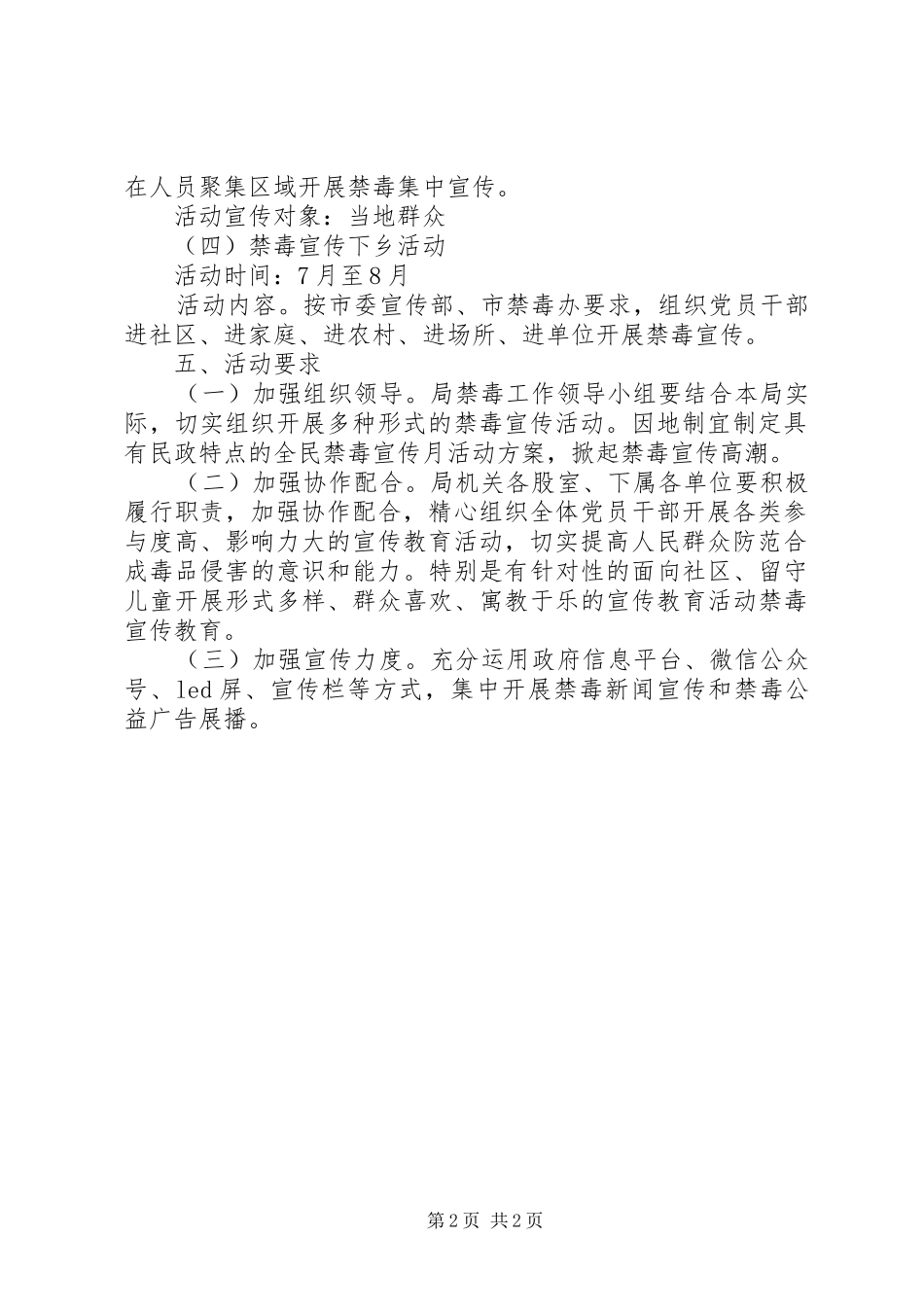 在人员聚集区域开展禁毒集中宣传。

活动宣传对象：当地群众

（四）禁毒宣传下乡活动

活动时间：7月至8月

活动内容。按市委宣传部、市禁毒办要求，组织党员干部进社区、进家庭、进农村、进场所、进单位开展禁毒宣传。

五、活动要求

（一）加强组织领导。局禁毒工作领导小组要结合本局实际，切实组织开展多种形式的禁毒宣传活动。因地制宜制定具有民政特点的全民禁毒宣传月活动方案，掀起禁毒宣传高潮。

（二）加强协作配合。局机关各股室、下属各单位要积极履行职责，加强协作配合，精心组织全体党员干部开展各类参与度高、影响力大的宣传教育活动，切实提高人民群众防范合成毒品侵害的意识和能力。特别是有针对性的面向社区、留守儿童开展形式多样、群众喜欢、寓教于乐的宣传教育活动禁毒宣传教育。

（三）加强宣传力度。充分运用政府信息平台、微信公众号、led屏、宣传栏等方式，集中开展禁毒新闻宣传和禁毒公益广告展播。

第2页 共2页